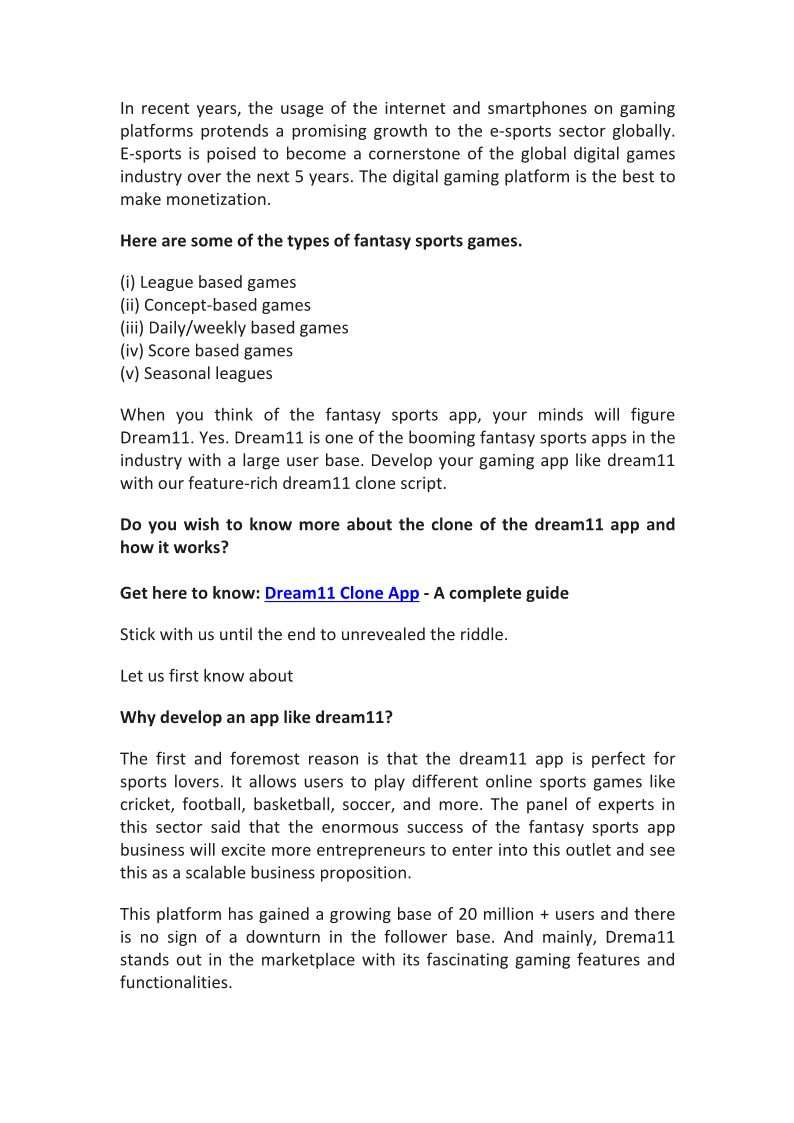 In recent years, the usage of the internet and smartphones on gaming platforms protends a promising growth to the e-sports sector globally. E-sports is poised to become a cornerstone of the global digital games industry over the next 5 years. The digital gaming platform is the best to make monetization.

Here are some of the types of fantasy sports games.

(i) League based games
(ii) Concept-based games
(iii) Daily/weekly based games
(iv) Score based games
(v) Seasonal leagues

When you think of the fantasy sports app, your minds will figure Dream11. Yes. Dream11 is one of the booming fantasy sports apps in the industry with a large user base. Develop your gaming app like dream11 with our feature-rich dream11 clone script.

Do you wish to know more about the clone of the dream11 app and how it works?

Get here to know: Dream11 Clone App - A complete guide

Stick with us until the end to unrevealed the riddle.

Let us first know about

Why develop an app like dream11?

The first and foremost reason is that the dream11 app is perfect for sports lovers. It allows users to play different online sports games like cricket, football, basketball, soccer, and more. The panel of experts in this sector said that the enormous success of the fantasy sports app business will excite more entrepreneurs to enter into this outlet and see this as a scalable business proposition.

This platform has gained a growing base of 20 million + users and there is no sign of a downturn in the follower base. And mainly, Drema11 stands out in the marketplace with its fascinating gaming features and functionalities.